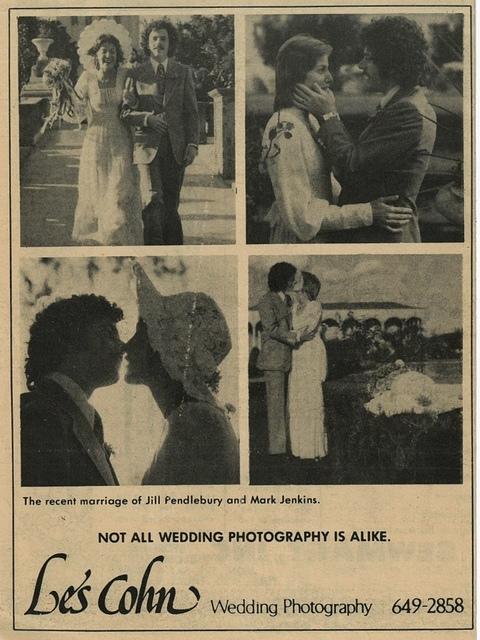 The recent marriage of Jill Pendlebury and Mark Jenkins.

NOT ALL WEDDING PHOTOGRAPHY IS ALIKE.

Les Cohn Wedding Photography 649-2858